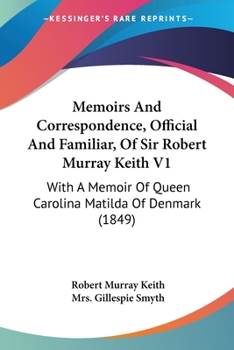 —KESSINGER'S RARE REPRINTS—

Memoirs And Correspondence, Official And Familiar, Of Sir Robert Murray Keith V1

With A Memoir Of Queen Carolina Matilda Of Denmark (1849)

Robert Murray Keith
Mrs. Gillespie Smyth